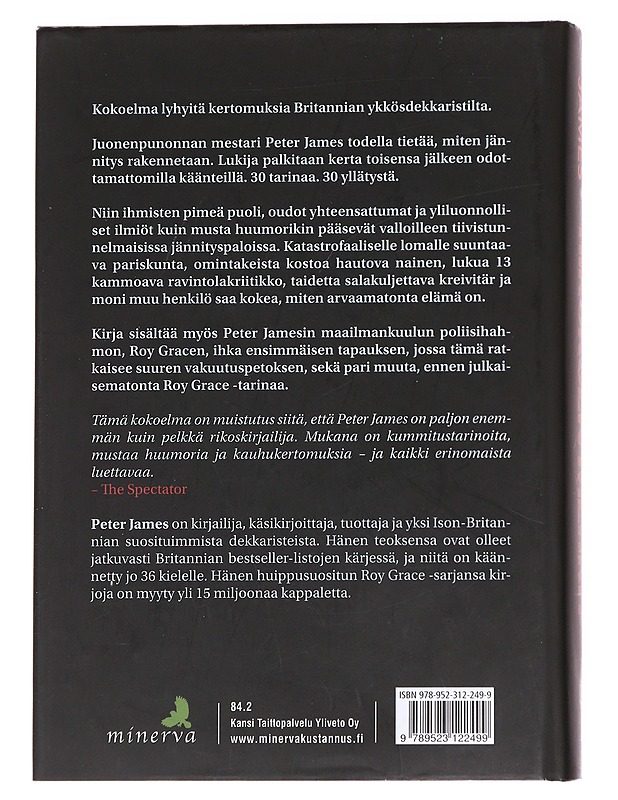 Kokoelma lyhyitä kertomuksia Britannian ykkösdekkaristilta.

Juonenpunonnan mestari Peter James todella tietää, miten jännitys rakennetaan. Lukija palkitaan kerta toisensa jälkeen odottamattomilla käänteillä. 30 tarinaa. 30 yllätystä.

Niin ihmisten pimeä puoli, oudot yhteensattumat ja yliluonnolliset ilmiöt kuin musta huumorikin pääsevät valloilleen tiivistunnelmaisissa jännityspaloissa. Katastrofaaliselle lomalle suuntaava pariskunta, omintakeista kostoa hautova nainen, lukua 13 kammoava ravintolakriitikko, taidetta salakuljettava kreivitär ja moni muu henkilö saa kokea, miten arvaamatonta elämä on.

Kirja sisältää myös Peter Jamesin maailmankuulun poliisihahmon, Roy Gracen, ihka ensimmäisen tapauksen, jossa tämä ratkaisee suuren vakuutuspetoksen, sekä pari muuta, ennen julkaisematonta Roy Grace -tarinaa.

Tämä kokoelma on muistutus siitä, että Peter James on paljon enemmän kuin pelkkä rikoskirjailija. Mukana on kummitustarinoita, mustaa huumoria ja kauhukertomuksia – ja kaikki erinomaista luettavaa.
– The Spectator

Peter James on kirjailija, käsikirjoittaja, tuottaja ja yksi Ison-Britannian suosituimmista dekkaristeista. Hänen teoksensa ovat olleet jatkuvasti Britannian bestseller-listojen kärjessä, ja niitä on käännetty jo 36 kielelle. Hänen huippusuositun Roy Grace -sarjansa kirjoja on myyty yli 15 miljoonaa kappaletta.

minerva

84.2
Kansi Taittopalvelu Yliveto Oy
www.minervakustannus.fi

ISBN 978-952-312-249-9
9 789523 122499